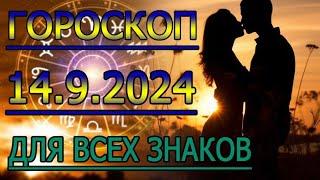 ГОРОСКОП
14.9.2024
ДЛЯ ВСЕХ ЗНАКОВ